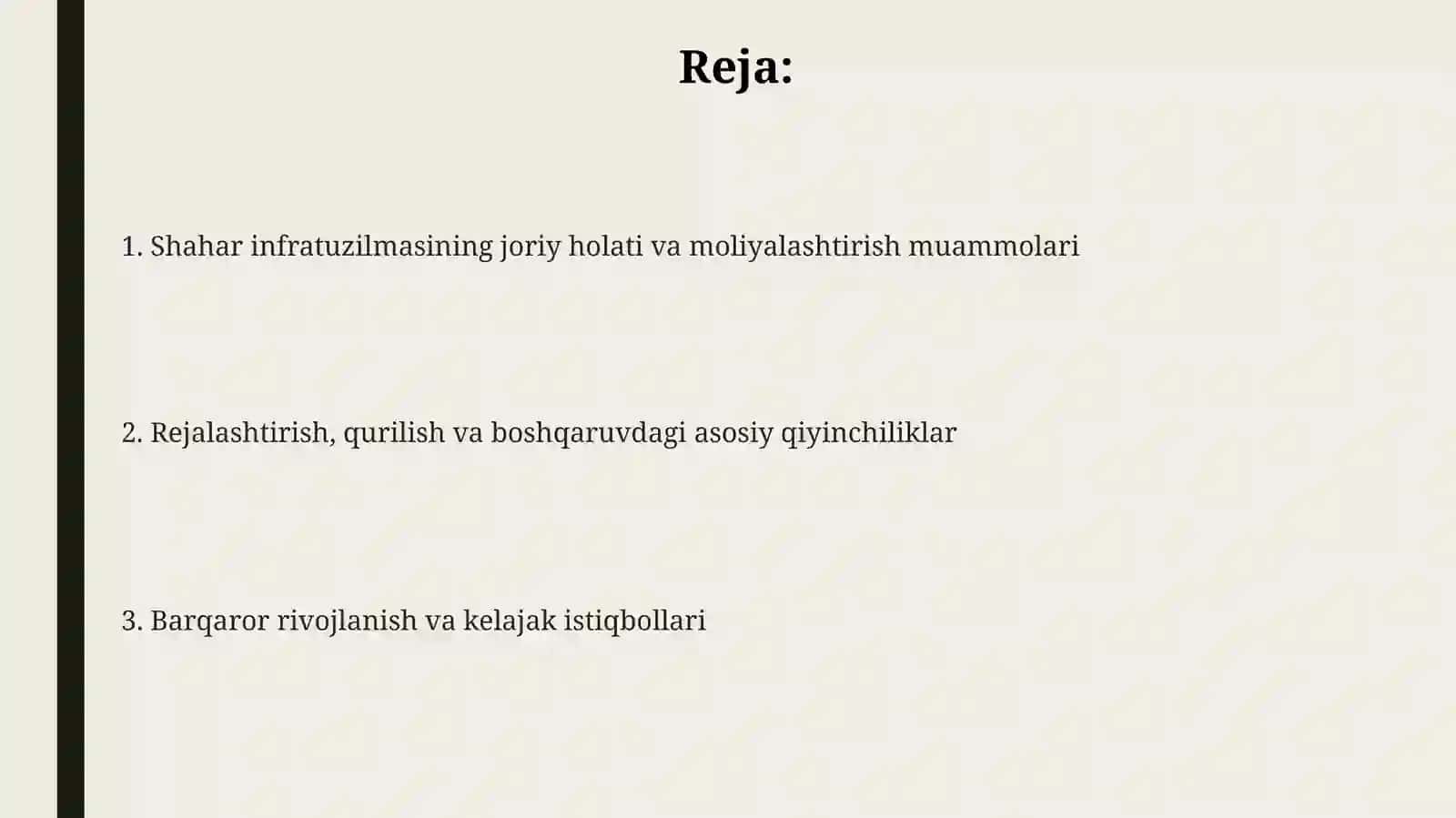 Reja:

1. Shahar infratuzilmasining joriy holati va moliyalashtirish muammolari

2. Rejalashtirish, qurilish va boshqaruvdagi asosiy qiyinchiliklar

3. Barqaror rivojlanish va kelajak istiqbollari